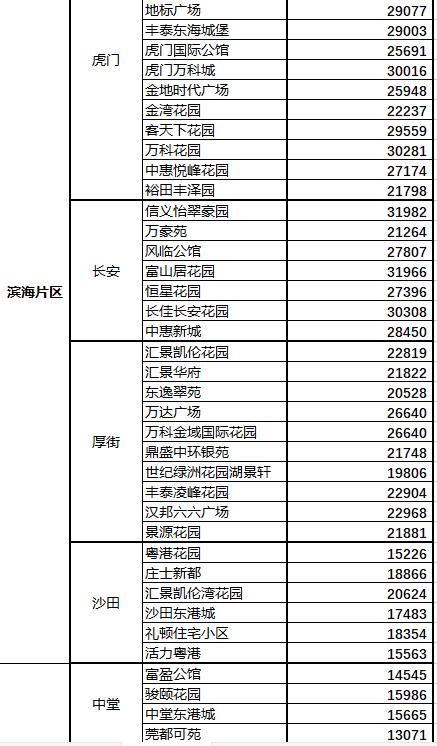 | | | | |
|---|---|---|---|
| 滨海片区 | 虎门 | 地标广场 | 29077 |
| | | 丰泰东海城堡 | 29003 |
| | | 虎门国际公馆 | 25691 |
| | | 虎门万科城 | 30016 |
| | | 金地时代广场 | 25948 |
| | | 金湾花园 | 22237 |
| | | 客天下花园 | 29559 |
| | | 万科花园 | 30281 |
| | | 中惠悦峰花园 | 27174 |
| | | 裕田丰泽园 | 21798 |
| | 长安 | 信义怡翠豪园 | 31982 |
| | | 万豪苑 | 21264 |
| | | 风临公馆 | 27807 |
| | | 富山居花园 | 31966 |
| | | 恒星花园 | 27396 |
| | | 长佳长安花园 | 30308 |
| | | 中惠新城 | 28450 |
| | 厚街 | 汇景凯伦花园 | 22819 |
| | | 汇景华府 | 21822 |
| | | 东逸翠苑 | 20528 |
| | | 万达广场 | 26640 |
| | | 万科金域国际花园 | 26640 |
| | | 鼎盛中环银苑 | 21748 |
| | | 世纪绿洲花园湖景轩 | 19806 |
| | | 丰泰凌峰花园 | 22904 |
| | | 汉邦六六广场 | 22968 |
| | | 景源花园 | 21881 |
| | 沙田 | 粤港花园 | 15226 |
| | | 庄士新都 | 18866 |
| | | 汇景凯伦湾花园 | 20624 |
| | | 沙田东港城 | 17483 |
| | | 礼顿住宅小区 | 18354 |
| | | 活力粤港 | 15563 |
| | 中堂 | 富盈公馆 | 14545 |
| | | 骏颐花园 | 15986 |
| | | 中堂东港城 | 15665 |
| | | 莞都可苑 | 13071 |